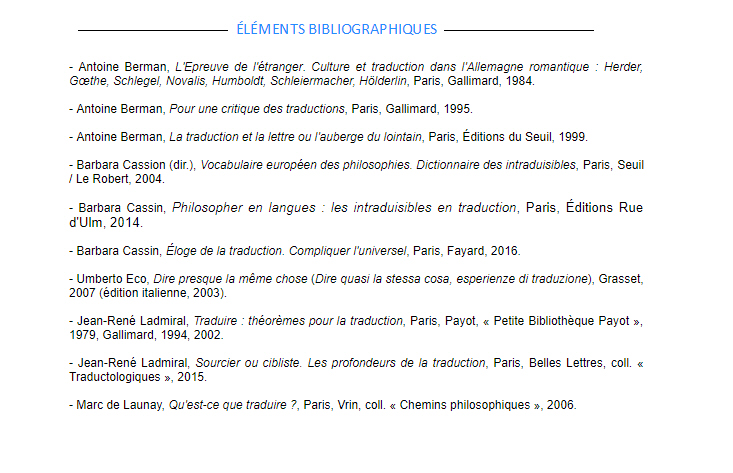 ÉLÉMENTS BIBLIOGRAPHIQUES

- Antoine Berman, L'Epreuve de l'étranger. Culture et traduction dans l'Allemagne romantique : Herder, Gœthe, Schlegel, Novalis, Humboldt, Schleiermacher, Hölderlin, Paris, Gallimard, 1984.

- Antoine Berman, Pour une critique des traductions, Paris, Gallimard, 1995.

- Antoine Berman, La traduction et la lettre ou l'auberge du lointain, Paris, Éditions du Seuil, 1999.

- Barbara Cassion (dir.), Vocabulaire européen des philosophies. Dictionnaire des intraduisibles, Paris, Seuil / Le Robert, 2004.

- Barbara Cassin, Philosopher en langues : les intraduisibles en traduction, Paris, Éditions Rue d'Ulm, 2014.

- Barbara Cassin, Éloge de la traduction. Compliquer l'universel, Paris, Fayard, 2016.

- Umberto Eco, Dire presque la même chose (Dire quasi la stessa cosa, esperienze di traduzione), Grasset, 2007 (édition italienne, 2003).

- Jean-René Ladmiral, Traduire : théorèmes pour la traduction, Paris, Payot, « Petite Bibliothèque Payot », 1979, Gallimard, 1994, 2002.

- Jean-René Ladmiral, Sourcier ou cibliste. Les profondeurs de la traduction, Paris, Belles Lettres, coll. « Traductologiques », 2015.

- Marc de Launay, Qu'est-ce que traduire ?, Paris, Vrin, coll. « Chemins philosophiques », 2006.